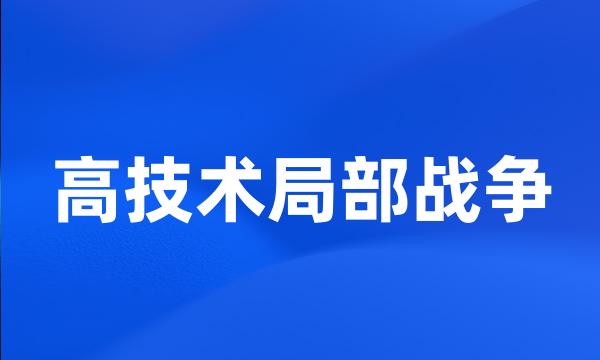 高技术局部战争